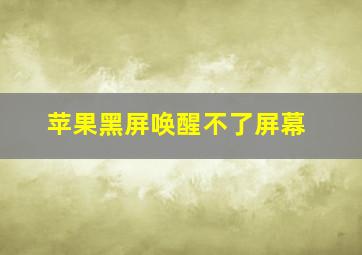 苹果黑屏唤醒不了屏幕